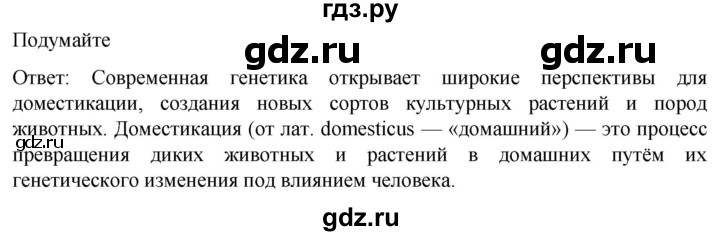 гдз.ру

Подумайте

gdz.ru gdz.ru

Ответ: Современная генетика открывает широкие перспективы для доместикации, создания новых сортов культурных растений и пород животных. Доместикация (от лат. domesticus — «домашний») — это процесс превращения диких животных и растений в домашних путём их генетического изменения под влиянием человека.

gdz.ru

gdz.ru